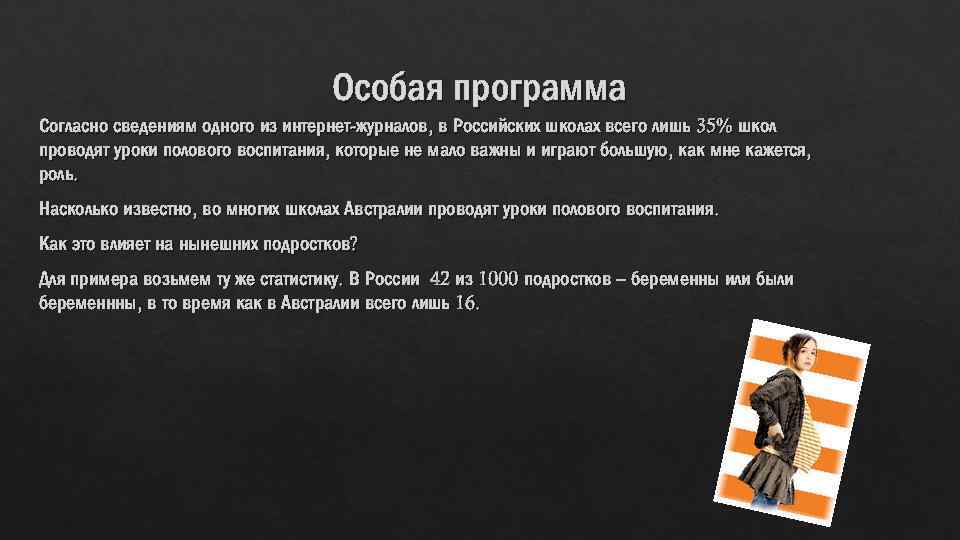 Особая программа

Согласно сведениям одного из интернет-журналов, в Российских школах всего лишь 35% школ проводят уроки полового воспитания, которые не мало важны и играют большую, как мне кажется, роль.

Насколько известно, во многих школах Австралии проводят уроки полового воспитания.

Как это влияет на нынешних подростков?

Для примера возьмем ту же статистику. В России 42 из 1000 подростков – беременны или были беременнны, в то время как в Австралии всего лишь 16.